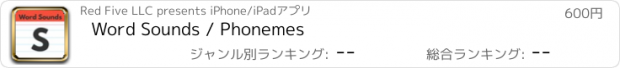 Word Sounds
S
Red Five LLC presents iPhone/iPadアプリ
600円
Word Sounds / Phonemes
ジャンル別ランキング: --
総合ランキング: --